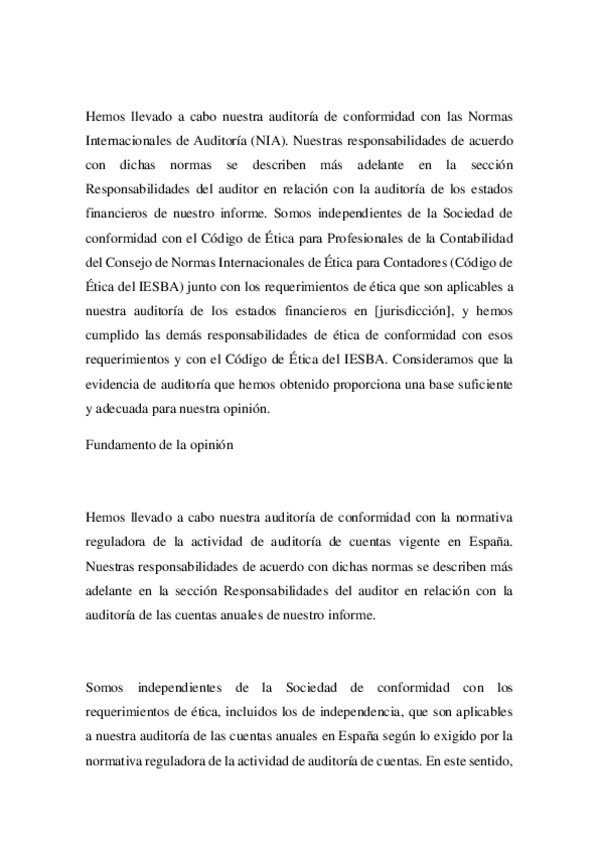 Hemos llevado a cabo nuestra auditoría de conformidad con las Normas Internacionales de Auditoría (NIA). Nuestras responsabilidades de acuerdo con dichas normas se describen más adelante en la sección Responsabilidades del auditor en relación con la auditoría de los estados financieros de nuestro informe. Somos independientes de la Sociedad de conformidad con el Código de Ética para Profesionales de la Contabilidad del Consejo de Normas Internacionales de Ética para Contadores (Código de Ética del IESBA) junto con los requerimientos de ética que son aplicables a nuestra auditoría de los estados financieros en [jurisdicción], y hemos cumplido las demás responsabilidades de ética de conformidad con esos requerimientos y con el Código de Ética del IESBA. Consideramos que la evidencia de auditoría que hemos obtenido proporciona una base suficiente y adecuada para nuestra opinión.

Fundamento de la opinión

Hemos llevado a cabo nuestra auditoría de conformidad con la normativa reguladora de la actividad de auditoría de cuentas vigente en España. Nuestras responsabilidades de acuerdo con dichas normas se describen más adelante en la sección Responsabilidades del auditor en relación con la auditoría de las cuentas anuales de nuestro informe.

Somos independientes de la Sociedad de conformidad con los requerimientos de ética, incluidos los de independencia, que son aplicables a nuestra auditoría de las cuentas anuales en España según lo exigido por la normativa reguladora de la actividad de auditoría de cuentas. En este sentido,